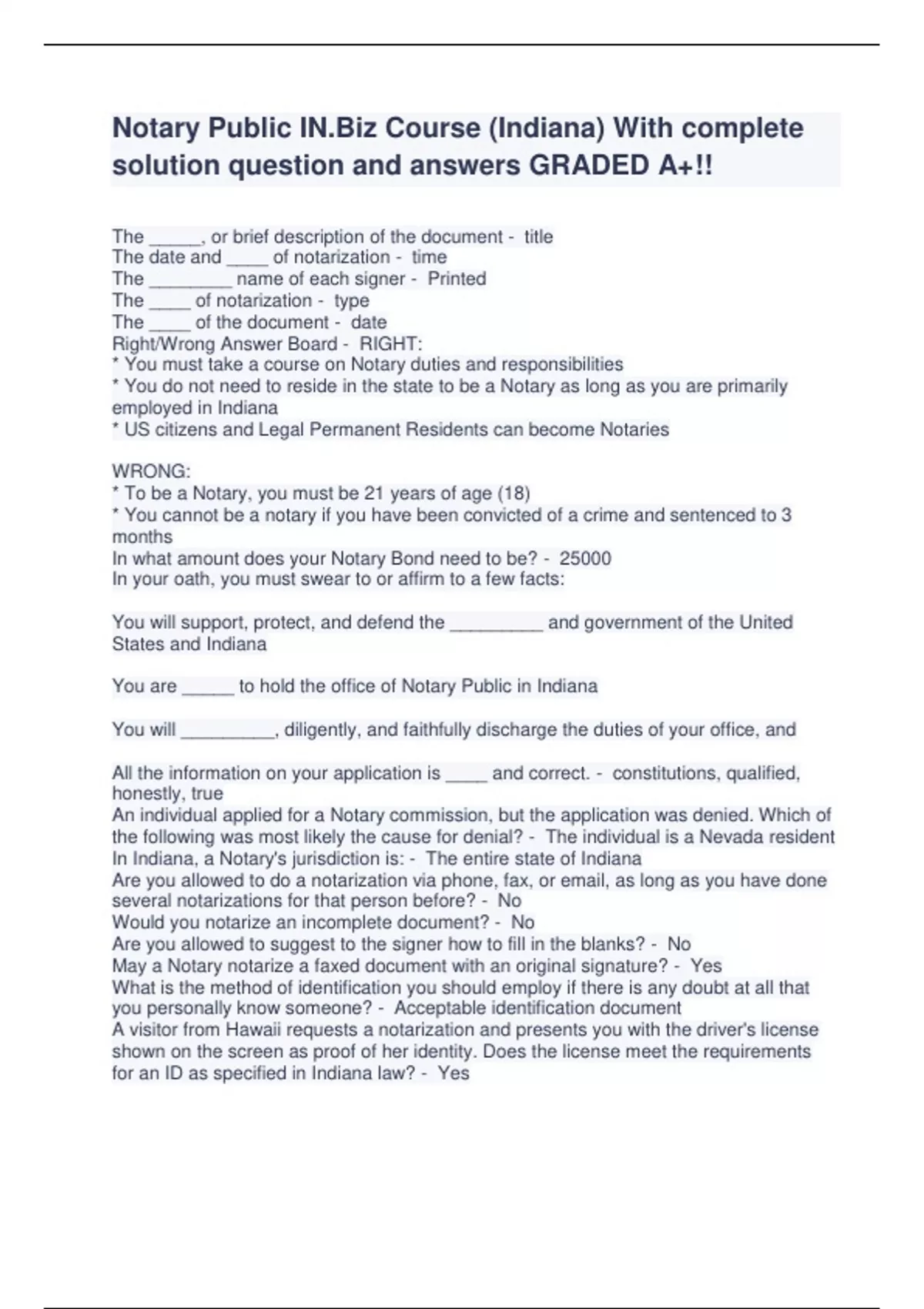 Notary Public IN.Biz Course (Indiana) With complete solution question and answers GRADED A+!!

The _____, or brief description of the document - title
The date and ____ of notarization - time
The ________ name of each signer - Printed
The ____ of notarization - type
The ____ of the document - date
Right/Wrong Answer Board - RIGHT:
* You must take a course on Notary duties and responsibilities
* You do not need to reside in the state to be a Notary as long as you are primarily employed in Indiana
* US citizens and Legal Permanent Residents can become Notaries

WRONG:
* To be a Notary, you must be 21 years of age (18)
* You cannot be a notary if you have been convicted of a crime and sentenced to 3 months
In what amount does your Notary Bond need to be? - 25000
In your oath, you must swear to or affirm to a few facts:

You will support, protect, and defend the _________ and government of the United States and Indiana

You are _____ to hold the office of Notary Public in Indiana

You will _________, diligently, and faithfully discharge the duties of your office, and

All the information on your application is ____ and correct. - constitutions, qualified, honestly, true
An individual applied for a Notary commission, but the application was denied. Which of the following was most likely the cause for denial? - The individual is a Nevada resident
In Indiana, a Notary's jurisdiction is: - The entire state of Indiana
Are you allowed to do a notarization via phone, fax, or email, as long as you have done several notarizations for that person before? - No
Would you notarize an incomplete document? - No
Are you allowed to suggest to the signer how to fill in the blanks? - No
May a Notary notarize a faxed document with an original signature? - Yes
What is the method of identification you should employ if there is any doubt at all that you personally know someone? - Acceptable identification document
A visitor from Hawaii requests a notarization and presents you with the driver's license shown on the screen as proof of her identity. Does the license meet the requirements for an ID as specified in Indiana law? - Yes